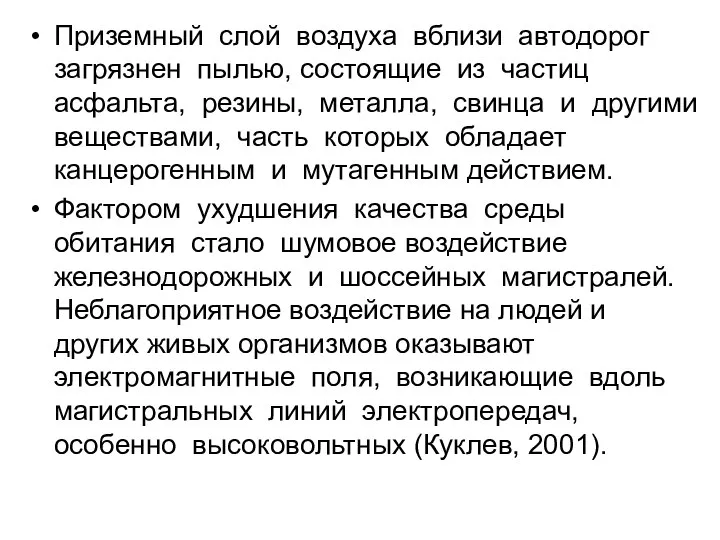 • Приземный слой воздуха вблизи автодорог загрязнен пылью, состоящие из частиц асфальта, резины, металла, свинца и другими веществами, часть которых обладает канцерогенным и мутагенным действием.

• Фактором ухудшения качества среды обитания стало шумовое воздействие железнодорожных и шоссейных магистралей. Неблагоприятное воздействие на людей и других живых организмов оказывают электромагнитные поля, возникающие вдоль магистральных линий электропередач, особенно высоковольтных (Куклев, 2001).